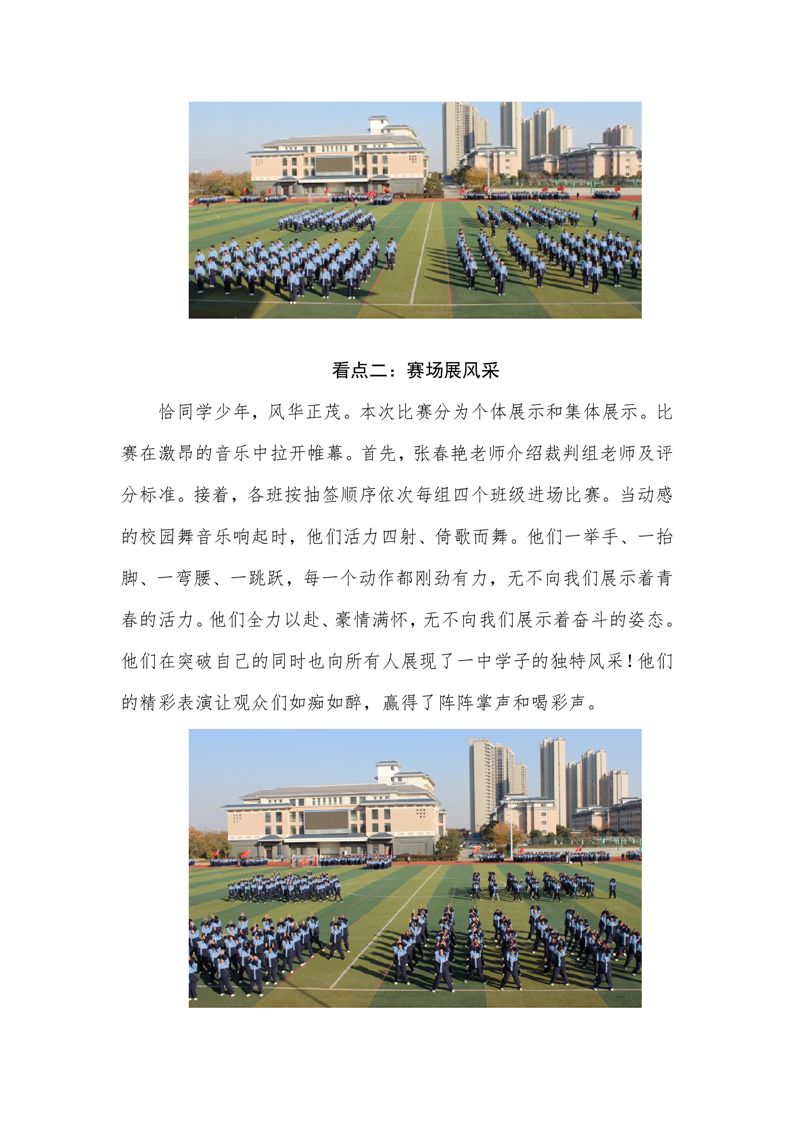 看点二：赛场展风采

恰同学少年，风华正茂。本次比赛分为个体展示和集体展示。比赛在激昂的音乐中拉开帷幕。首先，张春艳老师介绍裁判组老师及评分标准。接着，各班按抽签顺序依次每组四个班级进场比赛。当动感的校园舞音乐响起时，他们活力四射、倚歌而舞。他们一举手、一抬脚、一弯腰、一跳跃，每一个动作都刚劲有力，无不向我们展示着青春的活力。他们全力以赴、豪情满怀，无不向我们展示着奋斗的姿态。他们在突破自己的同时也向所有人展现了一中学子的独特风采！他们的精彩表演让观众们如痴如醉，赢得了阵阵掌声和喝彩声。